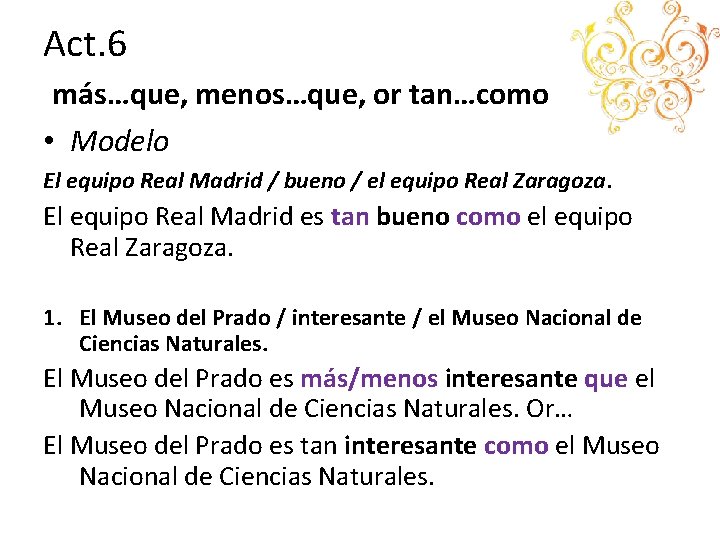 Act.6

más…que, menos…que, or tan…como

• Modelo

El equipo Real Madrid / bueno / el equipo Real Zaragoza.

El equipo Real Madrid es tan bueno como el equipo Real Zaragoza.

1. El Museo del Prado / interesante / el Museo Nacional de Ciencias Naturales.

El Museo del Prado es más/menos interesante que el Museo Nacional de Ciencias Naturales. Or…

El Museo del Prado es tan interesante como el Museo Nacional de Ciencias Naturales.